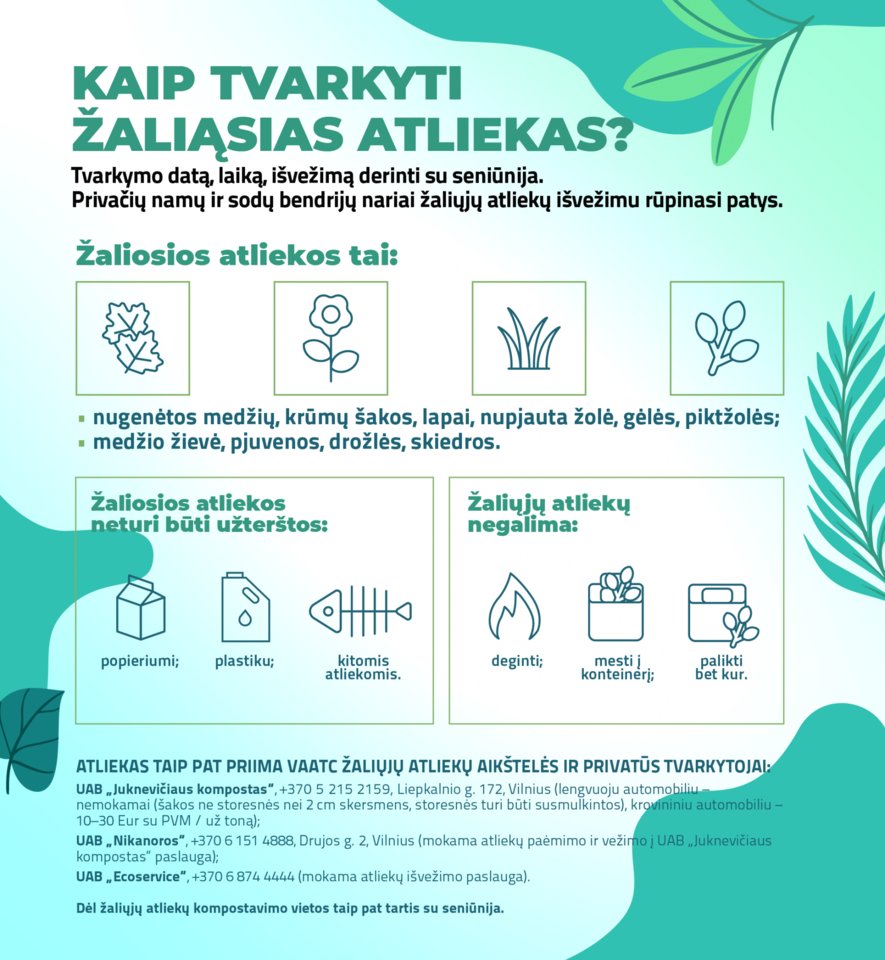 KAIP TVARKYTI ŽALIĄSIAS ATLIEKAS?

Tvarkymo datą, laiką, išvežimą derinti su seniūnija.
Privačių namų ir sodų bendrijų nariai žaliųjų atliekų išvežimu rūpinasi patys.

Žaliosios atliekos tai:

▪ nugenėtos medžių, krūmų šakos, lapai, nupjauta žolė, gėlės, piktžolės;
▪ medžio žievė, pjuvenos, drožlės, skiedros.

Žaliosios atliekos neturi būti užterštos:

popieriumi;
plastiku;
kitomis atliekomis.

Žaliųjų atliekų negalima:

deginti;
mesti į konteinerį;
palikti bet kur.

ATLIEKAS TAIP PAT PRIIMA VAATC ŽALIŲJŲ ATLIEKŲ AIKŠTELĖS IR PRIVATŪS TVARKYTOJAI:

UAB „Juknevičiaus kompostas“, +370 5 215 2159, Liepkalnio g. 172, Vilnius (lengvuoju automobiliu – nemokamai (šakos ne storesnės nei 2 cm skersmens, storesnės turi būti susmulkintos), krovininiu automobiliu – 10–30 Eur su PVM / už toną);

UAB „Nikanoros“, +370 6 151 4888, Drujos g. 2, Vilnius (mokama atliekų paėmimo ir vežimo į UAB „Juknevičiaus kompostas“ paslauga);

UAB „Ecoservice“, +370 6 874 4444 (mokama atliekų išvežimo paslauga).

Dėl žaliųjų atliekų kompostavimo vietos taip pat tartis su seniūnija.